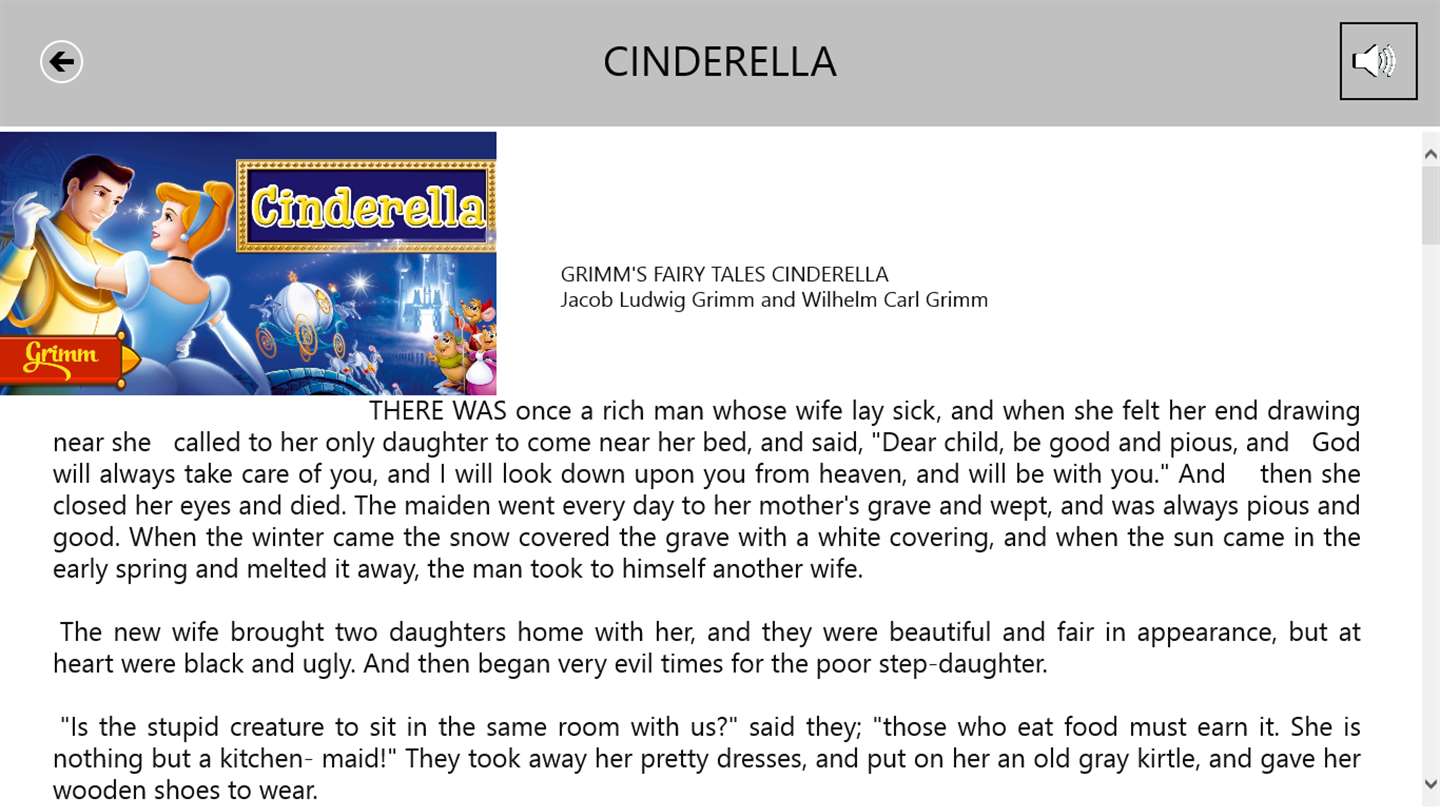 CINDERELLA

Cinderella

Grimm

GRIMM'S FAIRY TALES CINDERELLA
Jacob Ludwig Grimm and Wilhelm Carl Grimm

THERE WAS once a rich man whose wife lay sick, and when she felt her end drawing near she called to her only daughter to come near her bed, and said, "Dear child, be good and pious, and God will always take care of you, and I will look down upon you from heaven, and will be with you." And then she closed her eyes and died. The maiden went every day to her mother's grave and wept, and was always pious and good. When the winter came the snow covered the grave with a white covering, and when the sun came in the early spring and melted it away, the man took to himself another wife.

The new wife brought two daughters home with her, and they were beautiful and fair in appearance, but at heart were black and ugly. And then began very evil times for the poor step-daughter.

"Is the stupid creature to sit in the same room with us?" said they; "those who eat food must earn it. She is nothing but a kitchen- maid!" They took away her pretty dresses, and put on her an old gray kirtle, and gave her wooden shoes to wear.